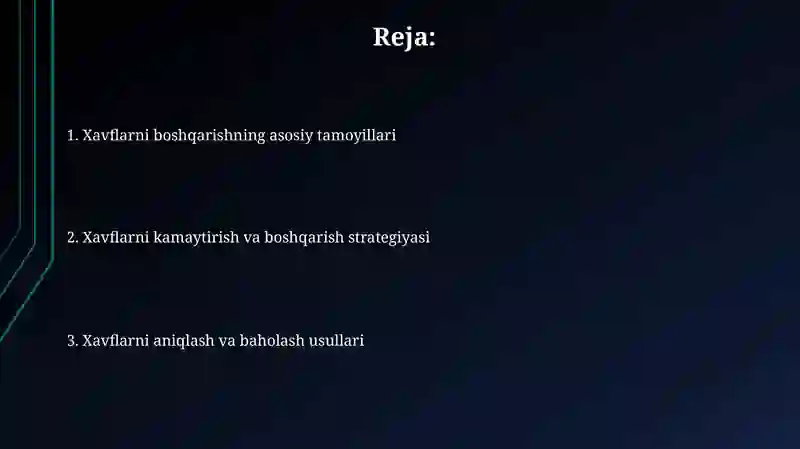 Reja:

1. Xavflarni boshqarishning asosiy tamoyillari

2. Xavflarni kamaytirish va boshqarish strategiyasi

3. Xavflarni aniqlash va baholash usullari